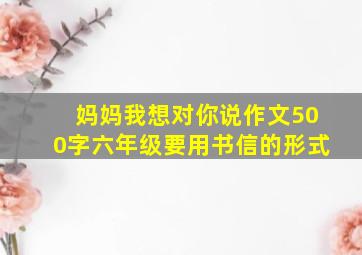 妈妈我想对你说作文500字六年级要用书信的形式